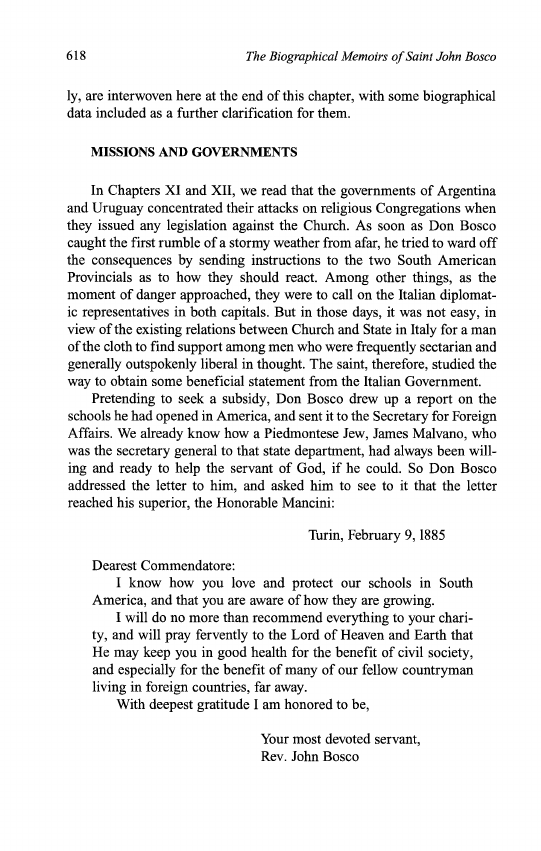 618 The Biographical Memoirs of Saint John Bosco

ly, are interwoven here at the end of this chapter, with some biographical data included as a further clarification for them.

MISSIONS AND GOVERNMENTS

In Chapters XI and XII, we read that the governments of Argentina and Uruguay concentrated their attacks on religious Congregations when they issued any legislation against the Church. As soon as Don Bosco caught the first rumble of a stormy weather from afar, he tried to ward off the consequences by sending instructions to the two South American Provincials as to how they should react. Among other things, as the moment of danger approached, they were to call on the Italian diplomatic representatives in both capitals. But in those days, it was not easy, in view of the existing relations between Church and State in Italy for a man of the cloth to find support among men who were frequently sectarian and generally outspokenly liberal in thought. The saint, therefore, studied the way to obtain some beneficial statement from the Italian Government.

Pretending to seek a subsidy, Don Bosco drew up a report on the schools he had opened in America, and sent it to the Secretary for Foreign Affairs. We already know how a Piedmontese Jew, James Malvano, who was the secretary general to that state department, had always been willing and ready to help the servant of God, if he could. So Don Bosco addressed the letter to him, and asked him to see to it that the letter reached his superior, the Honorable Mancini:

Turin, February 9, 1885

Dearest Commendatore:
I know how you love and protect our schools in South America, and that you are aware of how they are growing.
I will do no more than recommend everything to your charity, and will pray fervently to the Lord of Heaven and Earth that He may keep you in good health for the benefit of civil society, and especially for the benefit of many of our fellow countryman living in foreign countries, far away.
With deepest gratitude I am honored to be,

Your most devoted servant,
Rev. John Bosco